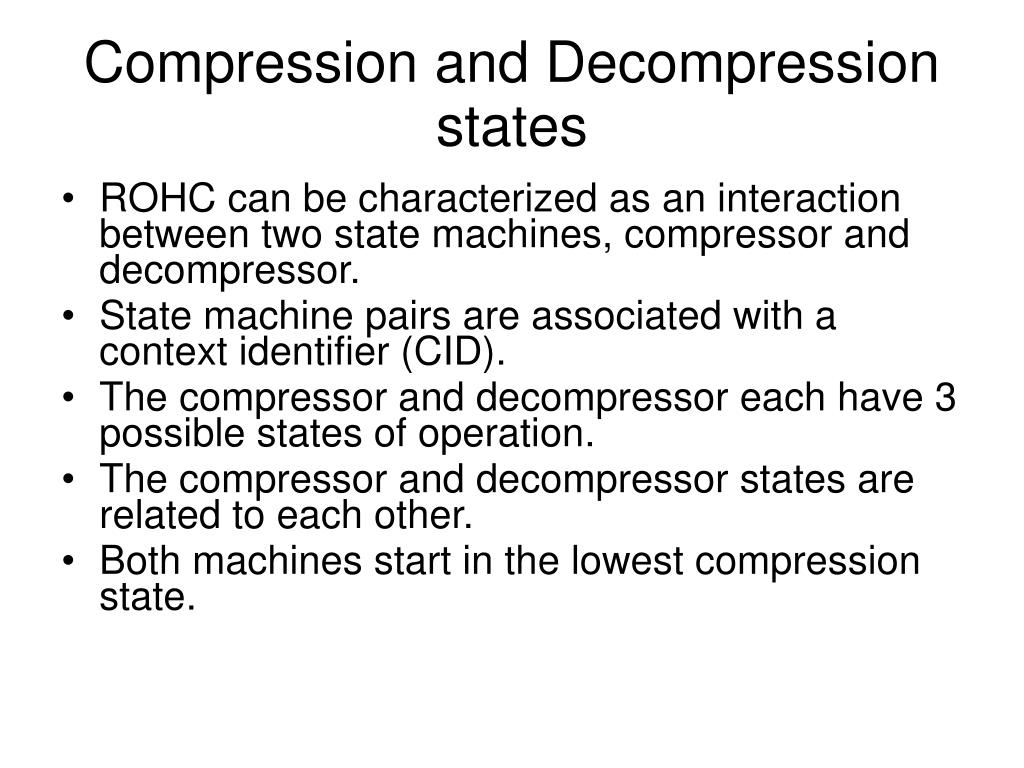 Compression and Decompression states

• ROHC can be characterized as an interaction between two state machines, compressor and decompressor.
• State machine pairs are associated with a context identifier (CID).
• The compressor and decompressor each have 3 possible states of operation.
• The compressor and decompressor states are related to each other.
• Both machines start in the lowest compression state.